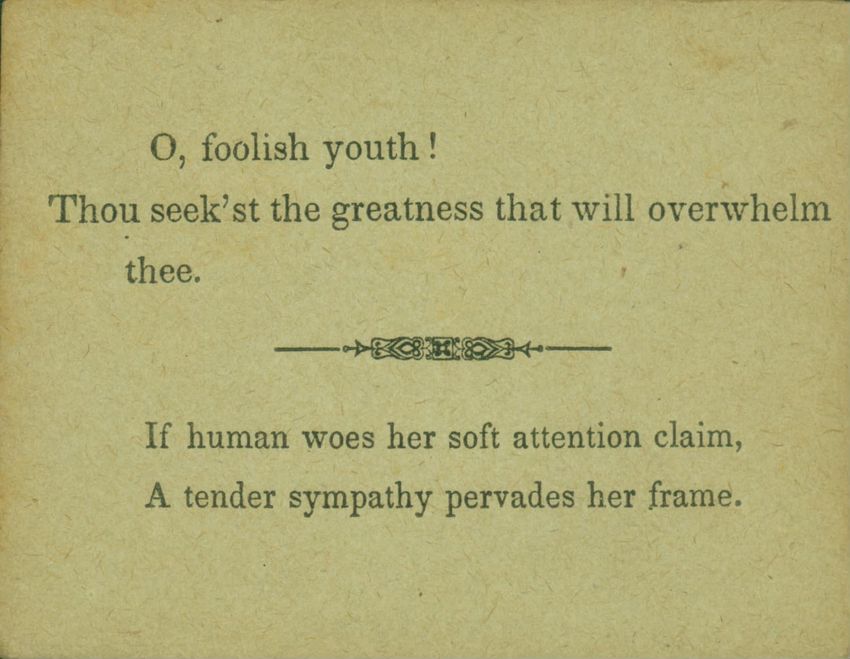 O, foolish youth!

Thou seek'st the greatness that will overwhelm thee.

If human woes her soft attention claim,
A tender sympathy pervades her frame.